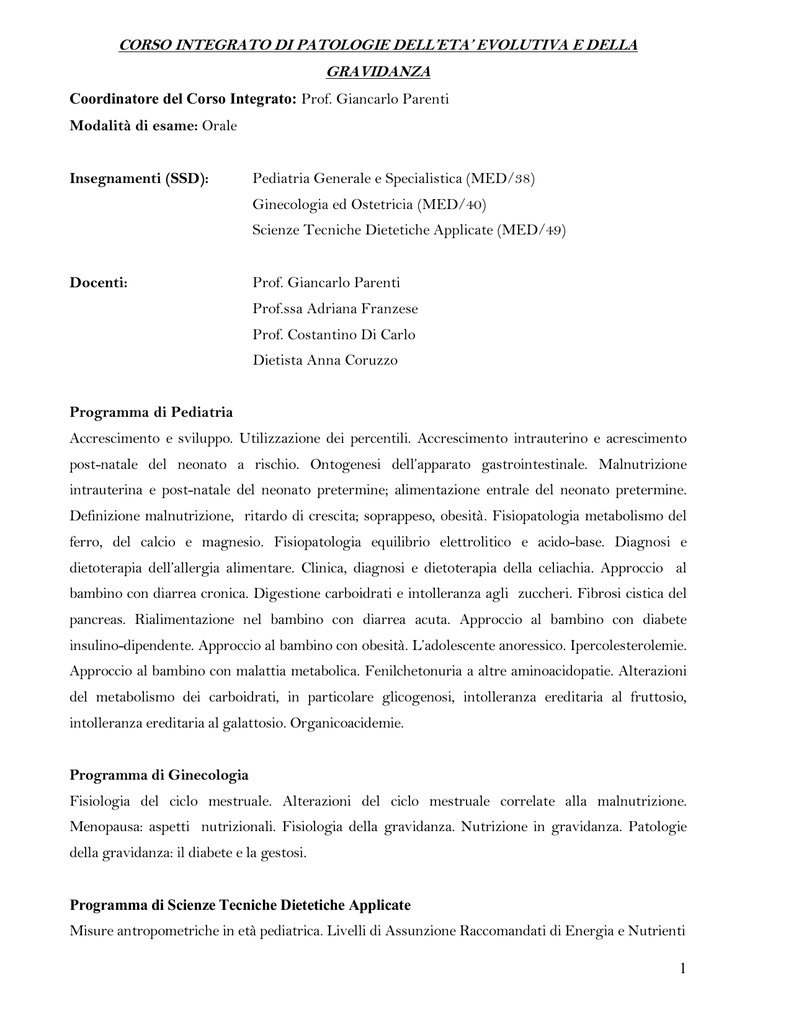 CORSO INTEGRATO DI PATOLOGIE DELL'ETA' EVOLUTIVA E DELLA GRAVIDANZA

Coordinatore del Corso Integrato: Prof. Giancarlo Parenti

Modalità di esame: Orale

Insegnamenti (SSD): Pediatria Generale e Specialistica (MED/38)
Ginecologia ed Ostetricia (MED/40)
Scienze Tecniche Dietetiche Applicate (MED/49)

Docenti: Prof. Giancarlo Parenti
Prof.ssa Adriana Franzese
Prof. Costantino Di Carlo
Dietista Anna Coruzzo

Programma di Pediatria
Accrescimento e sviluppo. Utilizzazione dei percentili. Accrescimento intrauterino e acrescimento post-natale del neonato a rischio. Ontogenesi dell'apparato gastrointestinale. Malnutrizione intrauterina e post-natale del neonato pretermine; alimentazione entrale del neonato pretermine. Definizione malnutrizione, ritardo di crescita; soprappeso, obesità. Fisiopatologia metabolismo del ferro, del calcio e magnesio. Fisiopatologia equilibrio elettrolitico e acido-base. Diagnosi e dietoterapia dell'allergia alimentare. Clinica, diagnosi e dietoterapia della celiachia. Approccio al bambino con diarrea cronica. Digestione carboidrati e intolleranza agli zuccheri. Fibrosi cistica del pancreas. Rialimentazione nel bambino con diarrea acuta. Approccio al bambino con diabete insulino-dipendente. Approccio al bambino con obesità. L'adolescente anoressico. Ipercolesterolemie. Approccio al bambino con malattia metabolica. Fenilchetonuria a altre aminoacidopatie. Alterazioni del metabolismo dei carboidrati, in particolare glicogenosi, intolleranza ereditaria al fruttosio, intolleranza ereditaria al galattosio. Organicoacidemie.

Programma di Ginecologia
Fisiologia del ciclo mestruale. Alterazioni del ciclo mestruale correlate alla malnutrizione. Menopausa: aspetti nutrizionali. Fisiologia della gravidanza. Nutrizione in gravidanza. Patologie della gravidanza: il diabete e la gestosi.

Programma di Scienze Tecniche Dietetiche Applicate
Misure antropometriche in età pediatrica. Livelli di Assunzione Raccomandati di Energia e Nutrienti

1